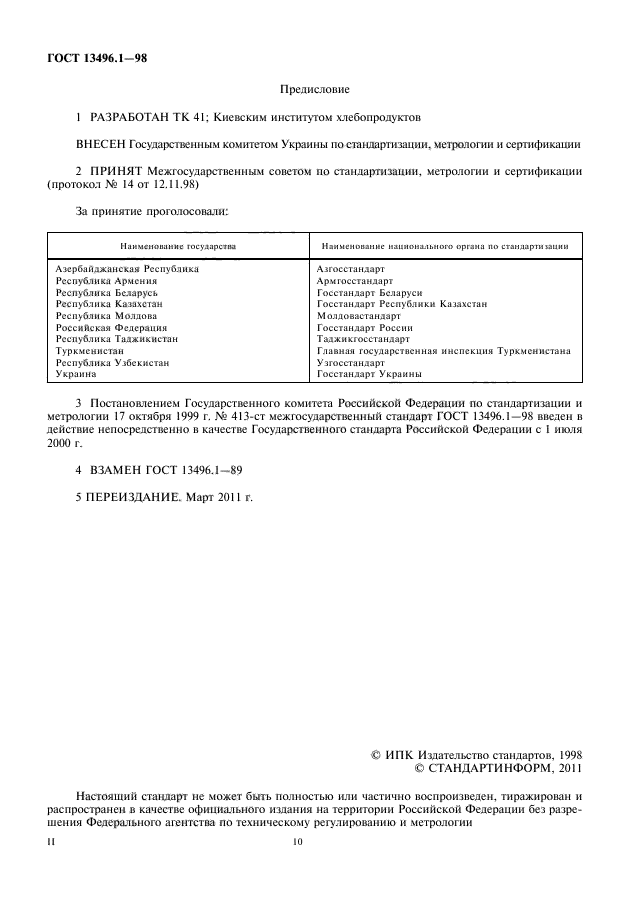 ГОСТ 13496.1—98

Предисловие

1 РАЗРАБОТАН ТК 41; Киевским институтом хлебопродуктов

ВНЕСЕН Государственным комитетом Украины по стандартизации, метрологии и сертификации

2 ПРИНЯТ Межгосударственным советом по стандартизации, метрологии и сертификации (протокол № 14 от 12.11.98)

За принятие проголосовали:

| Наименование государства | Наименование национального органа по стандартизации |
|---|---|
| Азербайджанская Республика | Азгосстандарт |
| Республика Армения | Армгосстандарт |
| Республика Беларусь | Госстандарт Беларуси |
| Республика Казахстан | Госстандарт Республики Казахстан |
| Республика Молдова | Молдовастандарт |
| Российская Федерация | Госстандарт России |
| Республика Таджикистан | Таджикгосстандарт |
| Туркменистан | Главная государственная инспекция Туркменистана |
| Республика Узбекистан | Узгосстандарт |
| Украина | Госстандарт Украины |

3 Постановлением Государственного комитета Российской Федерации по стандартизации и метрологии 17 октября 1999 г. № 413-ст межгосударственный стандарт ГОСТ 13496.1—98 введен в действие непосредственно в качестве Государственного стандарта Российской Федерации с 1 июля 2000 г.

4 ВЗАМЕН ГОСТ 13496.1—89

5 ПЕРЕИЗДАНИЕ. Март 2011 г.

© ИПК Издательство стандартов, 1998
© СТАНДАРТИНФОРМ, 2011

Настоящий стандарт не может быть полностью или частично воспроизведен, тиражирован и распространен в качестве официального издания на территории Российской Федерации без разрешения Федерального агентства по техническому регулированию и метрологии

II

10